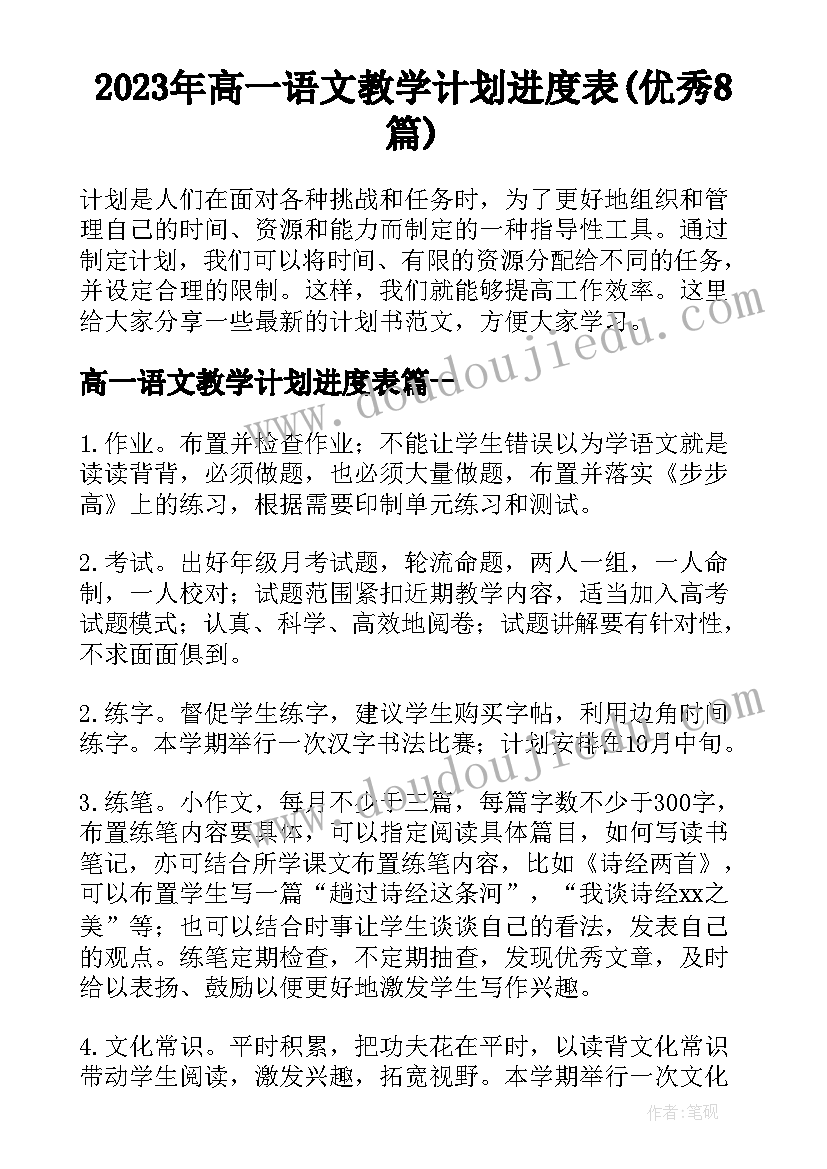 2023年高一语文教学计划进度表(优秀8篇)

计划是人们在面对各种挑战和任务时，为了更好地组织和管理自己的时间、资源和能力而制定的一种指导性工具。通过制定计划，我们可以将时间、有限的资源分配给不同的任务，并设定合理的限制。这样，我们就能够提高工作效率。这里给大家分享一些最新的计划书范文，方便大家学习。

高一语文教学计划进度表篇一

1.作业。布置并检查作业；不能让学生错误以为学语文就是读读背背，必须做题，也必须大量做题，布置并落实《步步高》上的练习，根据需要印制单元练习和测试。

2.考试。出好年级月考试题，轮流命题，两人一组，一人命制，一人校对；试题范围紧扣近期教学内容，适当加入高考试题模式；认真、科学、高效地阅卷；试题讲解要有针对性，不求面面俱到。

2.练字。督促学生练字，建议学生购买字帖，利用边角时间练字。本学期举行一次汉字书法比赛；计划安排在10月中旬。

3.练笔。小作文，每月不少于三篇，每篇字数不少于300字，布置练笔内容要具体，可以指定阅读具体篇目，如何写读书笔记，亦可结合所学课文布置练笔内容，比如《诗经两首》，可以布置学生写一篇“趟过诗经这条河”，“我谈诗经xx之美”等；也可以结合时事让学生谈谈自己的看法，发表自己的观点。练笔定期检查，不定期抽查，发现优秀文章，及时给以表扬、鼓励以便更好地激发学生写作兴趣。

4.文化常识。平时积累，把功夫花在平时，以读背文化常识带动学生阅读，激发兴趣，拓宽视野。本学期举行一次文化

www.doudoujiedu.com
www.doudoujiedu.com
作者：笔砚